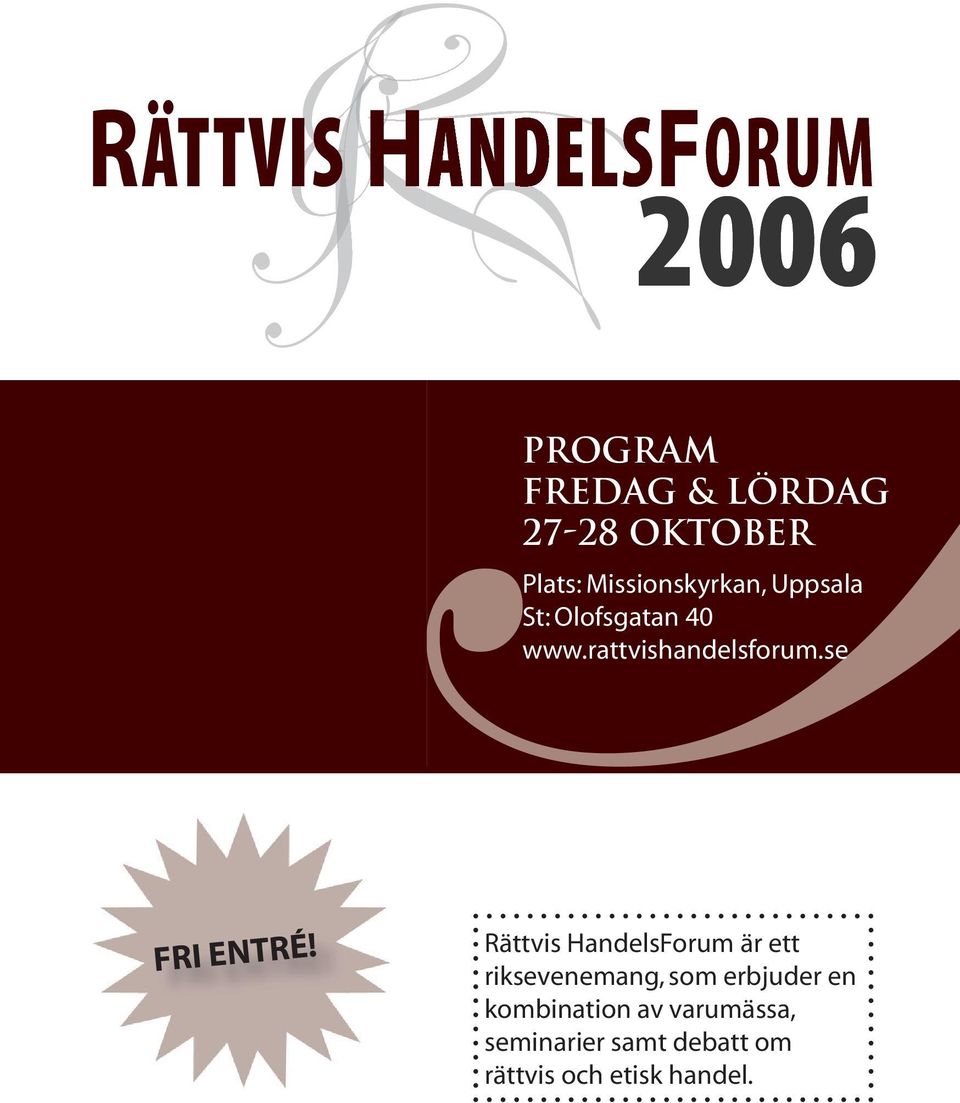 RÄTTVIS HANDELSFORUM 2006

PROGRAM
FREDAG & LÖRDAG
27-28 OKTOBER

Plats: Missionskyrkan, Uppsala
St: Olofsgatan 40
www.rattvishandelsforum.se

FRI ENTRÉ!

Rättvis HandelsForum är ett riksevenemang, som erbjuder en kombination av varumässa, seminarier samt debatt om rättvis och etisk handel.